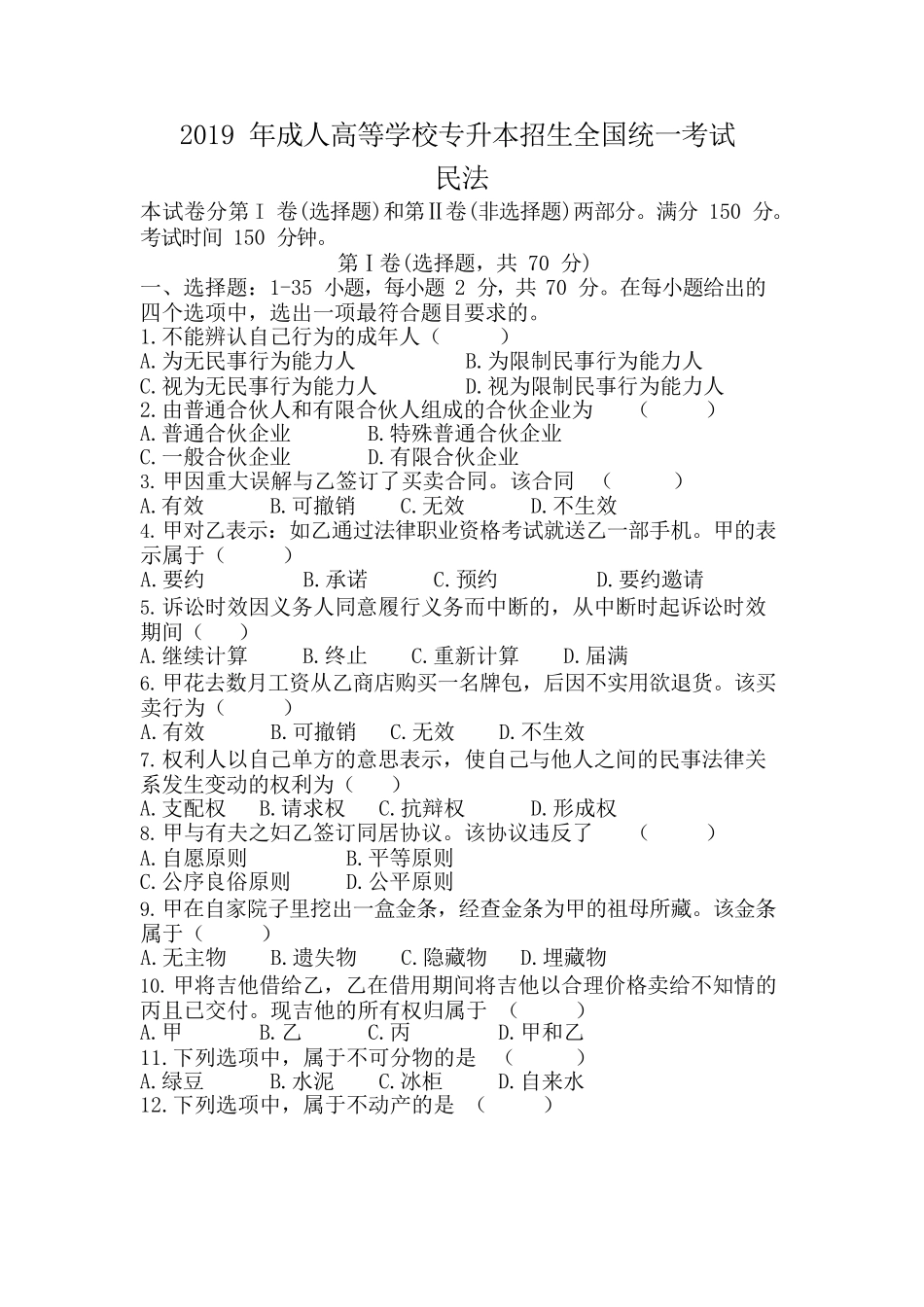 2019 年成人高等学校专升本招生全国统一考试

民法

本试卷分第Ⅰ 卷(选择题)和第Ⅱ卷(非选择题)两部分。满分 150 分。考试时间 150 分钟。

第Ⅰ卷(选择题，共 70 分)

一、选择题：1-35 小题，每小题 2 分，共 70 分。在每小题给出的四个选项中，选出一项最符合题目要求的。

1.不能辨认自己行为的成年人（　　）
A.为无民事行为能力人　B.为限制民事行为能力人
C.视为无民事行为能力人　D.视为限制民事行为能力人

2.由普通合伙人和有限合伙人组成的合伙企业为　（　　）
A.普通合伙企业　B.特殊普通合伙企业
C.一般合伙企业　D.有限合伙企业

3.甲因重大误解与乙签订了买卖合同。该合同　（　　）
A.有效　B.可撤销　C.无效　D.不生效

4.甲对乙表示：如乙通过法律职业资格考试就送乙一部手机。甲的表示属于（　　）
A.要约　B.承诺　C.预约　D.要约邀请

5.诉讼时效因义务人同意履行义务而中断的，从中断时起诉讼时效期间（　　）
A.继续计算　B.终止　C.重新计算　D.届满

6.甲花去数月工资从乙商店购买一名牌包，后因不实用欲退货。该买卖行为（　　）
A.有效　B.可撤销　C.无效　D.不生效

7.权利人以自己单方的意思表示，使自己与他人之间的民事法律关系发生变动的权利为（　　）
A.支配权　B.请求权　C.抗辩权　D.形成权

8.甲与有夫之妇乙签订同居协议。该协议违反了　（　　）
A.自愿原则　B.平等原则
C.公序良俗原则　D.公平原则

9.甲在自家院子里挖出一盒金条，经查金条为甲的祖母所藏。该金条属于（　　）
A.无主物　B.遗失物　C.隐藏物　D.埋藏物

10.甲将吉他借给乙，乙在借用期间将吉他以合理价格卖给不知情的丙且已交付。现吉他的所有权归属于　（　　）
A.甲　B.乙　C.丙　D.甲和乙

11.下列选项中，属于不可分物的是　（　　）
A.绿豆　B.水泥　C.冰柜　D.自来水

12.下列选项中，属于不动产的是　（　　）